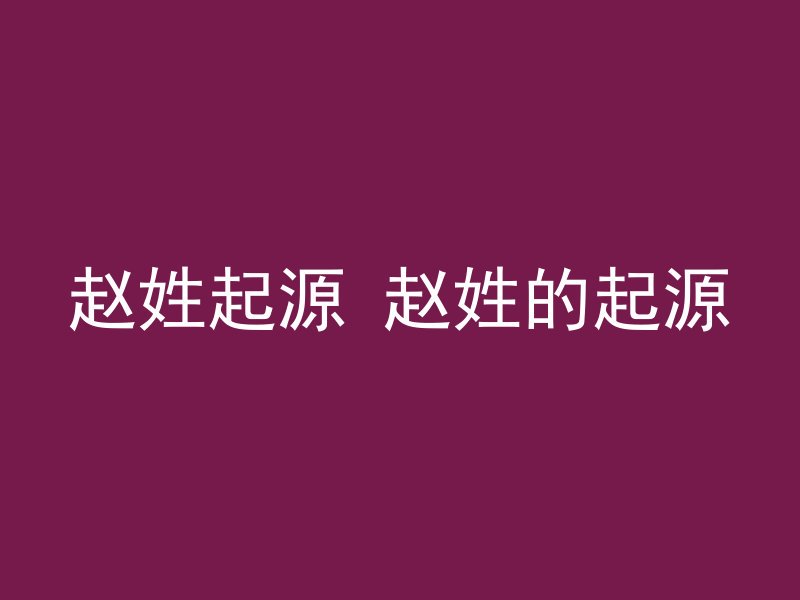 赵姓起源 赵姓的起源